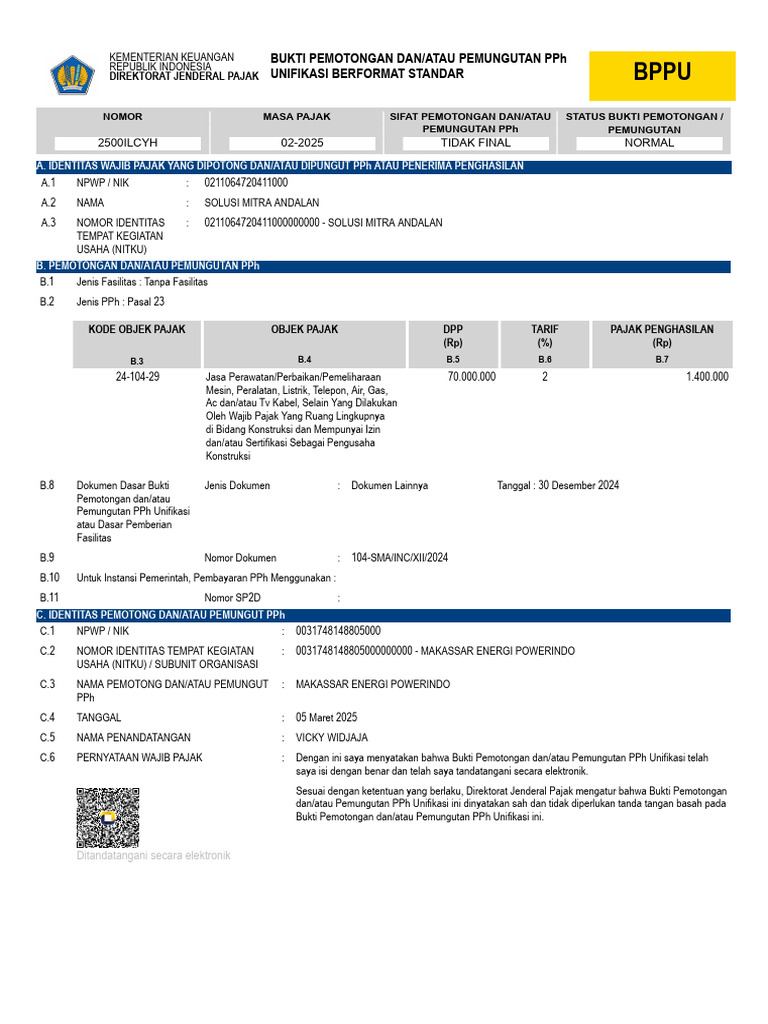 KEMENTERIAN KEUANGAN
REPUBLIK INDONESIA
DIREKTORAT JENDERAL PAJAK

BUKTI PEMOTONGAN DAN/ATAU PEMUNGUTAN PPh UNIFIKASI BERFORMAT STANDAR

BPPU

| NOMOR | MASA PAJAK | SIFAT PEMOTONGAN DAN/ATAU PEMUNGUTAN PPh | STATUS BUKTI PEMOTONGAN / PEMUNGUTAN |
|---|---|---|---|
| 2500ILCYH | 02-2025 | TIDAK FINAL | NORMAL |

A. IDENTITAS WAJIB PAJAK YANG DIPOTONG DAN/ATAU DIPUNGUT PPh ATAU PENERIMA PENGHASILAN

A.1 NPWP / NIK : 0211064720411000

A.2 NAMA : SOLUSI MITRA ANDALAN

A.3 NOMOR IDENTITAS TEMPAT KEGIATAN USAHA (NITKU) : 0211064720411000000000 - SOLUSI MITRA ANDALAN

B. PEMOTONGAN DAN/ATAU PEMUNGUTAN PPh

B.1 Jenis Fasilitas : Tanpa Fasilitas

B.2 Jenis PPh : Pasal 23

| KODE OBJEK PAJAK | OBJEK PAJAK | DPP (Rp) | TARIF (%) | PAJAK PENGHASILAN (Rp) |
|---|---|---|---|---|
| B.3 | B.4 | B.5 | B.6 | B.7 |
| 24-104-29 | Jasa Perawatan/Perbaikan/Pemeliharaan Mesin, Peralatan, Listrik, Telepon, Air, Gas, Ac dan/atau Tv Kabel, Selain Yang Dilakukan Oleh Wajib Pajak Yang Ruang Lingkupnya di Bidang Konstruksi dan Mempunyai Izin dan/atau Sertifikasi Sebagai Pengusaha Konstruksi | 70.000.000 | 2 | 1.400.000 |

B.8 Dokumen Dasar Bukti Pemotongan dan/atau Pemungutan PPh Unifikasi atau Dasar Pemberian Fasilitas    Jenis Dokumen : Dokumen Lainnya    Tanggal : 30 Desember 2024

B.9 Nomor Dokumen : 104-SMA/INC/XII/2024

B.10 Untuk Instansi Pemerintah, Pembayaran PPh Menggunakan :

B.11 Nomor SP2D :

C. IDENTITAS PEMOTONG DAN/ATAU PEMUNGUT PPh

C.1 NPWP / NIK : 0031748148805000

C.2 NOMOR IDENTITAS TEMPAT KEGIATAN USAHA (NITKU) / SUBUNIT ORGANISASI : 0031748148805000000000 - MAKASSAR ENERGI POWERINDO

C.3 NAMA PEMOTONG DAN/ATAU PEMUNGUT PPh : MAKASSAR ENERGI POWERINDO

C.4 TANGGAL : 05 Maret 2025

C.5 NAMA PENANDATANGAN : VICKY WIDJAJA

C.6 PERNYATAAN WAJIB PAJAK : Dengan ini saya menyatakan bahwa Bukti Pemotongan dan/atau Pemungutan PPh Unifikasi telah saya isi dengan benar dan telah saya tandatangani secara elektronik.

Sesuai dengan ketentuan yang berlaku, Direktorat Jenderal Pajak mengatur bahwa Bukti Pemotongan dan/atau Pemungutan PPh Unifikasi ini dinyatakan sah dan tidak diperlukan tanda tangan basah pada Bukti Pemotongan dan/atau Pemungutan PPh Unifikasi ini.

Ditandatangani secara elektronik